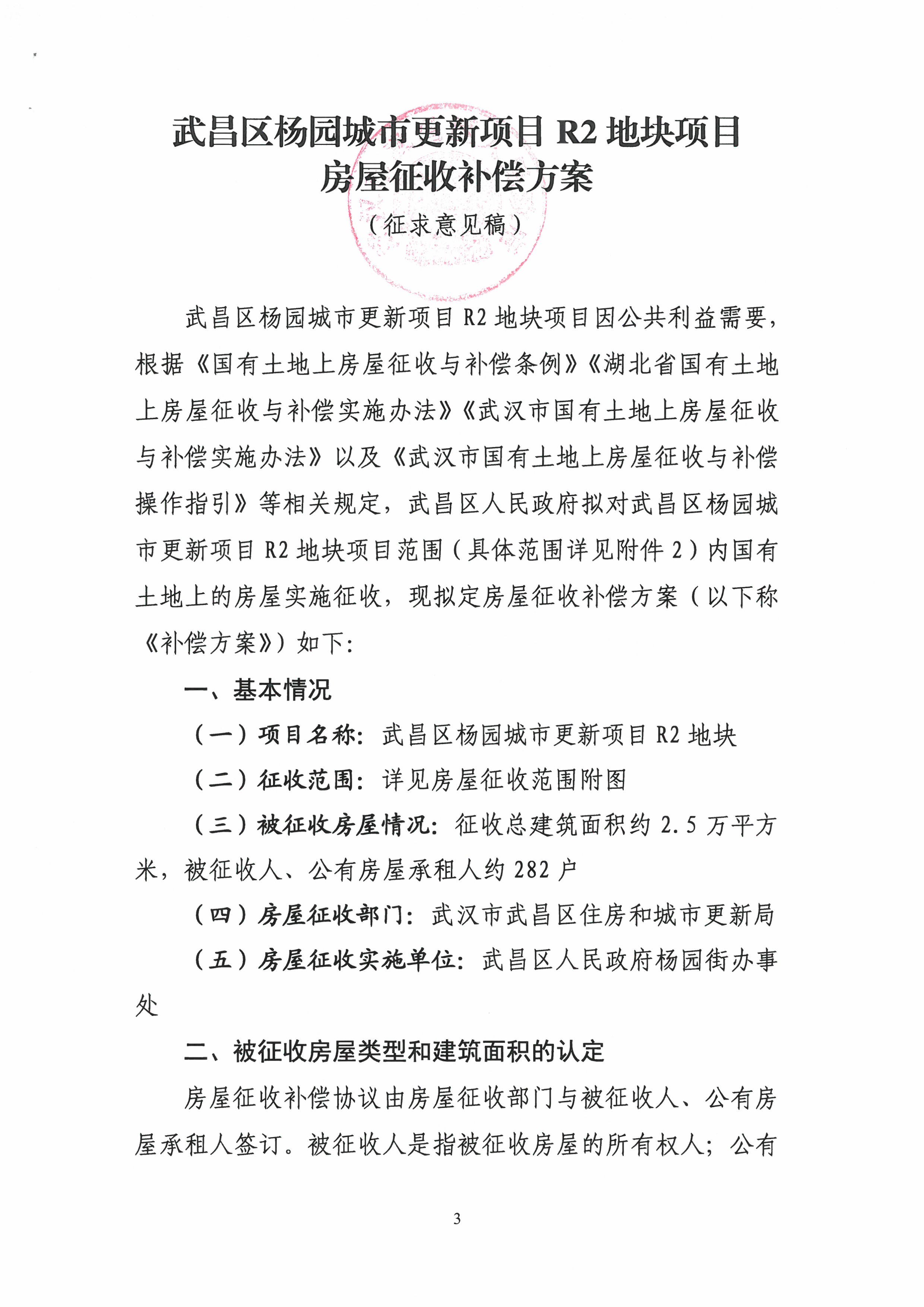 武昌区杨园城市更新项目 R2 地块项目
房屋征收补偿方案
（征求意见稿）

武昌区杨园城市更新项目 R2 地块项目因公共利益需要，根据《国有土地上房屋征收与补偿条例》《湖北省国有土地上房屋征收与补偿实施办法》《武汉市国有土地上房屋征收与补偿实施办法》以及《武汉市国有土地上房屋征收与补偿操作指引》等相关规定，武昌区人民政府拟对武昌区杨园城市更新项目 R2 地块项目范围（具体范围详见附件 2）内国有土地上的房屋实施征收，现拟定房屋征收补偿方案（以下称《补偿方案》）如下:

一、基本情况

（一）项目名称：武昌区杨园城市更新项目 R2 地块

（二）征收范围：详见房屋征收范围附图

（三）被征收房屋情况：征收总建筑面积约 2.5 万平方米，被征收人、公有房屋承租人约 282 户

（四）房屋征收部门：武汉市武昌区住房和城市更新局

（五）房屋征收实施单位：武昌区人民政府杨园街办事处

二、被征收房屋类型和建筑面积的认定

房屋征收补偿协议由房屋征收部门与被征收人、公有房屋承租人签订。被征收人是指被征收房屋的所有权人；公有

3